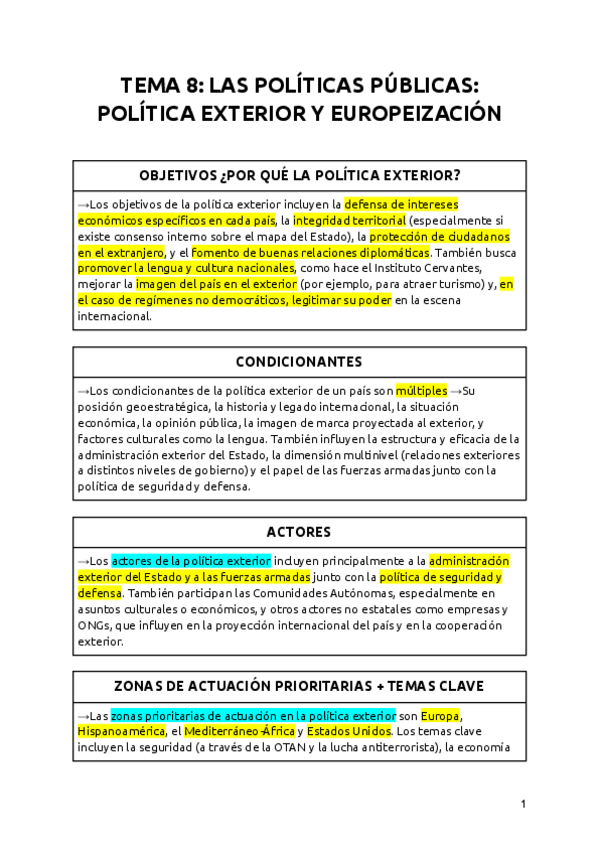 TEMA 8: LAS POLÍTICAS PÚBLICAS: POLÍTICA EXTERIOR Y EUROPEIZACIÓN

OBJETIVOS ¿POR QUÉ LA POLÍTICA EXTERIOR?

→Los objetivos de la política exterior incluyen la defensa de intereses económicos específicos en cada país, la integridad territorial (especialmente si existe consenso interno sobre el mapa del Estado), la protección de ciudadanos en el extranjero, y el fomento de buenas relaciones diplomáticas. También busca promover la lengua y cultura nacionales, como hace el Instituto Cervantes, mejorar la imagen del país en el exterior (por ejemplo, para atraer turismo) y, en el caso de regímenes no democráticos, legitimar su poder en la escena internacional.

CONDICIONANTES

→Los condicionantes de la política exterior de un país son múltiples →Su posición geoestratégica, la historia y legado internacional, la situación económica, la opinión pública, la imagen de marca proyectada al exterior, y factores culturales como la lengua. También influyen la estructura y eficacia de la administración exterior del Estado, la dimensión multinivel (relaciones exteriores a distintos niveles de gobierno) y el papel de las fuerzas armadas junto con la política de seguridad y defensa.

ACTORES

→Los actores de la política exterior incluyen principalmente a la administración exterior del Estado y a las fuerzas armadas junto con la política de seguridad y defensa. También participan las Comunidades Autónomas, especialmente en asuntos culturales o económicos, y otros actores no estatales como empresas y ONGs, que influyen en la proyección internacional del país y en la cooperación exterior.

ZONAS DE ACTUACIÓN PRIORITARIAS + TEMAS CLAVE

→Las zonas prioritarias de actuación en la política exterior son Europa, Hispanoamérica, el Mediterráneo-África y Estados Unidos. Los temas clave incluyen la seguridad (a través de la OTAN y la lucha antiterrorista), la economía

1